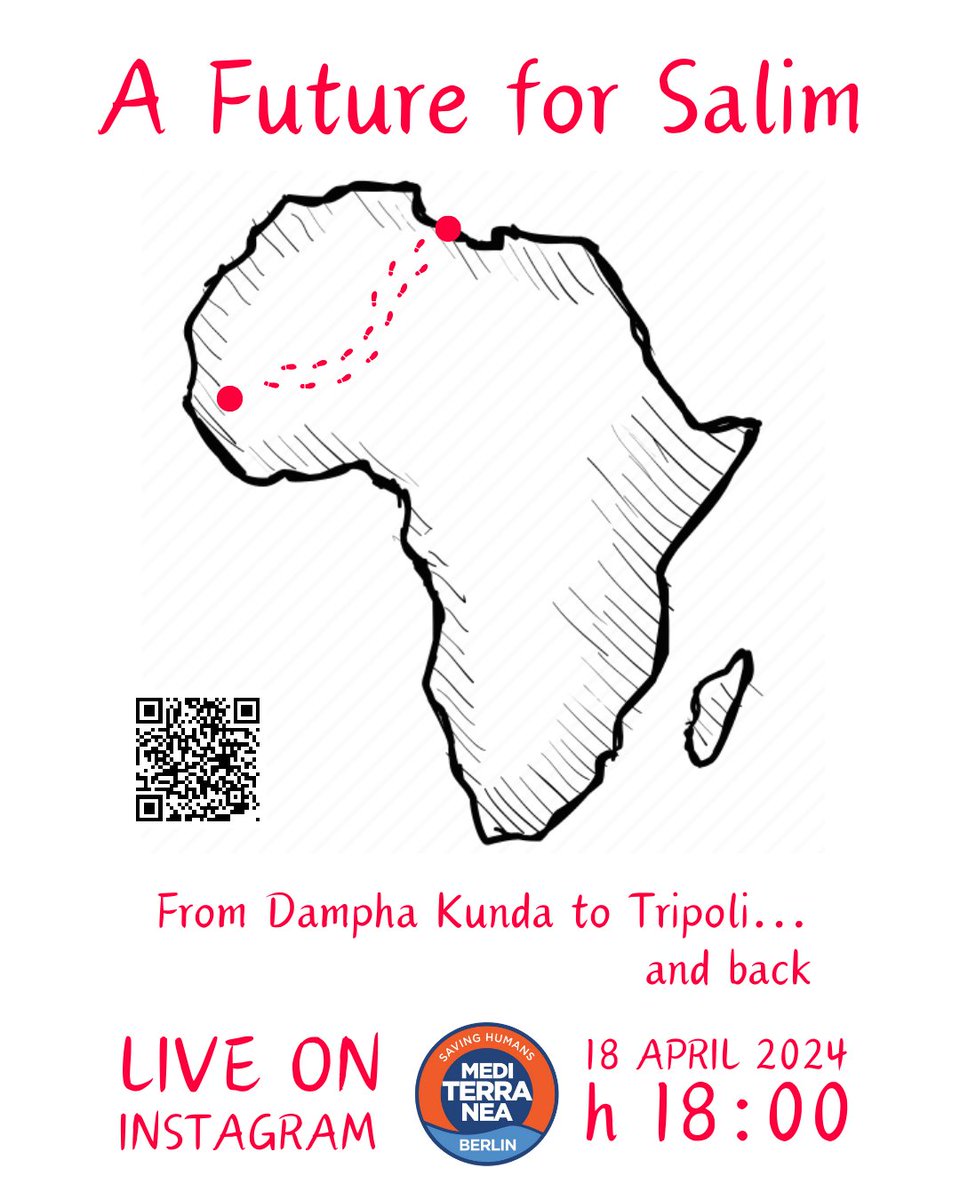 A Future for Salim

From Dampha Kunda to Tripoli... and back

LIVE ON INSTAGRAM

SAVING HUMANS
MEDI TERRA NEA
BERLIN

18 APRIL 2024
h 18:00